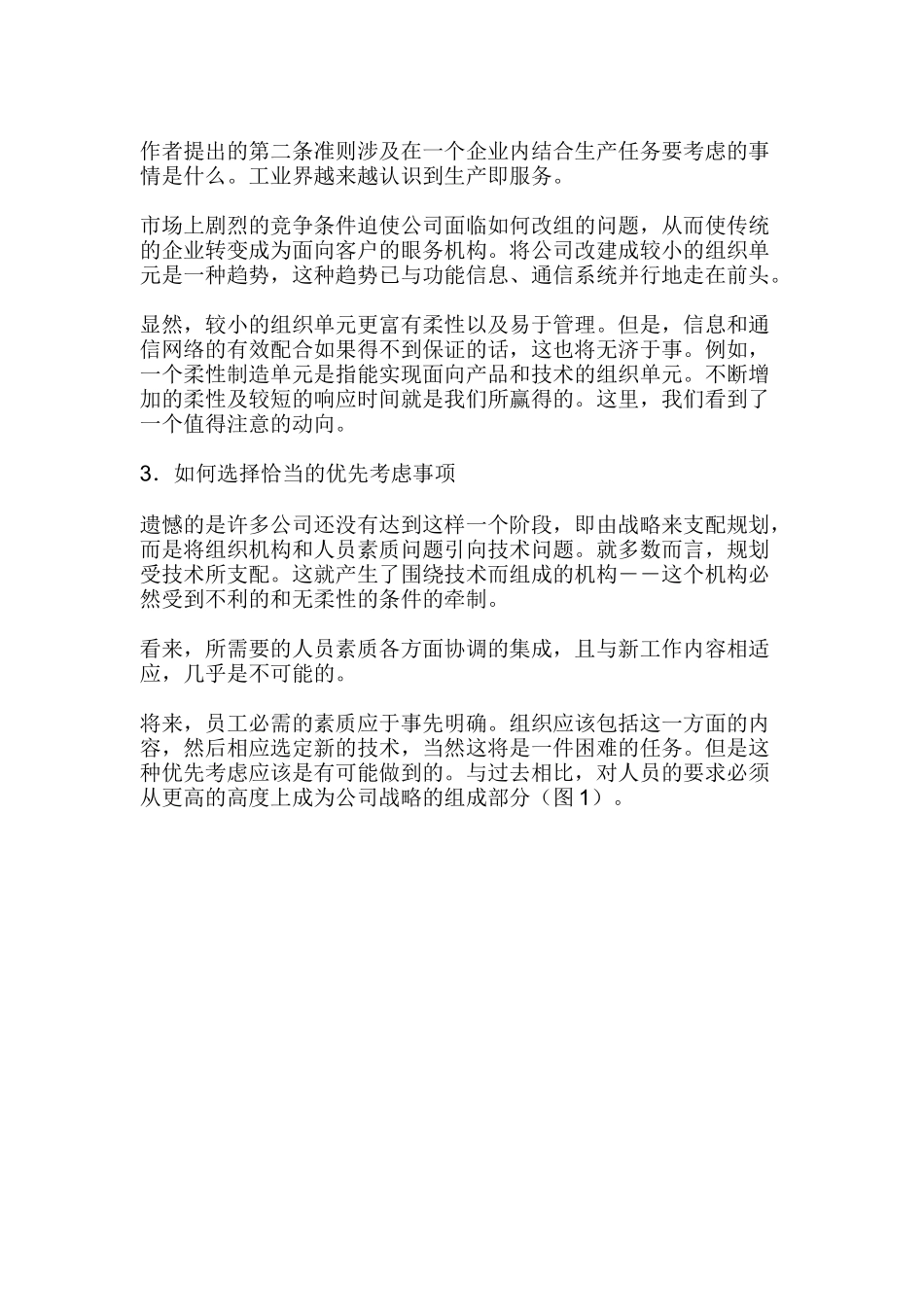 作者提出的第二条准则涉及在一个企业内结合生产任务要考虑的事情是什么。工业界越来越认识到生产即服务。

市场上剧烈的竞争条件迫使公司面临如何改组的问题，从而使传统的企业转变成为面向客户的服务机构。将公司改建成较小的组织单元是一种趋势，这种趋势已与功能信息、通信系统并行地走在前头。

显然，较小的组织单元更富有柔性以及易于管理。但是，信息和通信网络的有效配合如果得不到保证的话，这也将无济于事。例如，一个柔性制造单元是指能实现面向产品和技术的组织单元。不断增加的柔性及较短的响应时间就是我们所赢得的。这里，我们看到了一个值得注意的动向。

3．如何选择恰当的优先考虑事项

遗憾的是许多公司还没有达到这样一个阶段，即由战略来支配规划，而是将组织机构和人员素质问题引向技术问题。就多数而言，规划受技术所支配。这就产生了围绕技术而组成的机构－－这个机构必然受到不利的和无柔性的条件的牵制。

看来，所需要的人员素质各方面协调的集成，且与新工作内容相适应，几乎是不可能的。

将来，员工必需的素质应于事先明确。组织应该包括这一方面的内容，然后相应选定新的技术，当然这将是一件困难的任务。但是这种优先考虑应该是有可能做到的。与过去相比，对人员的要求必须从更高的高度上成为公司战略的组成部分（图１）。